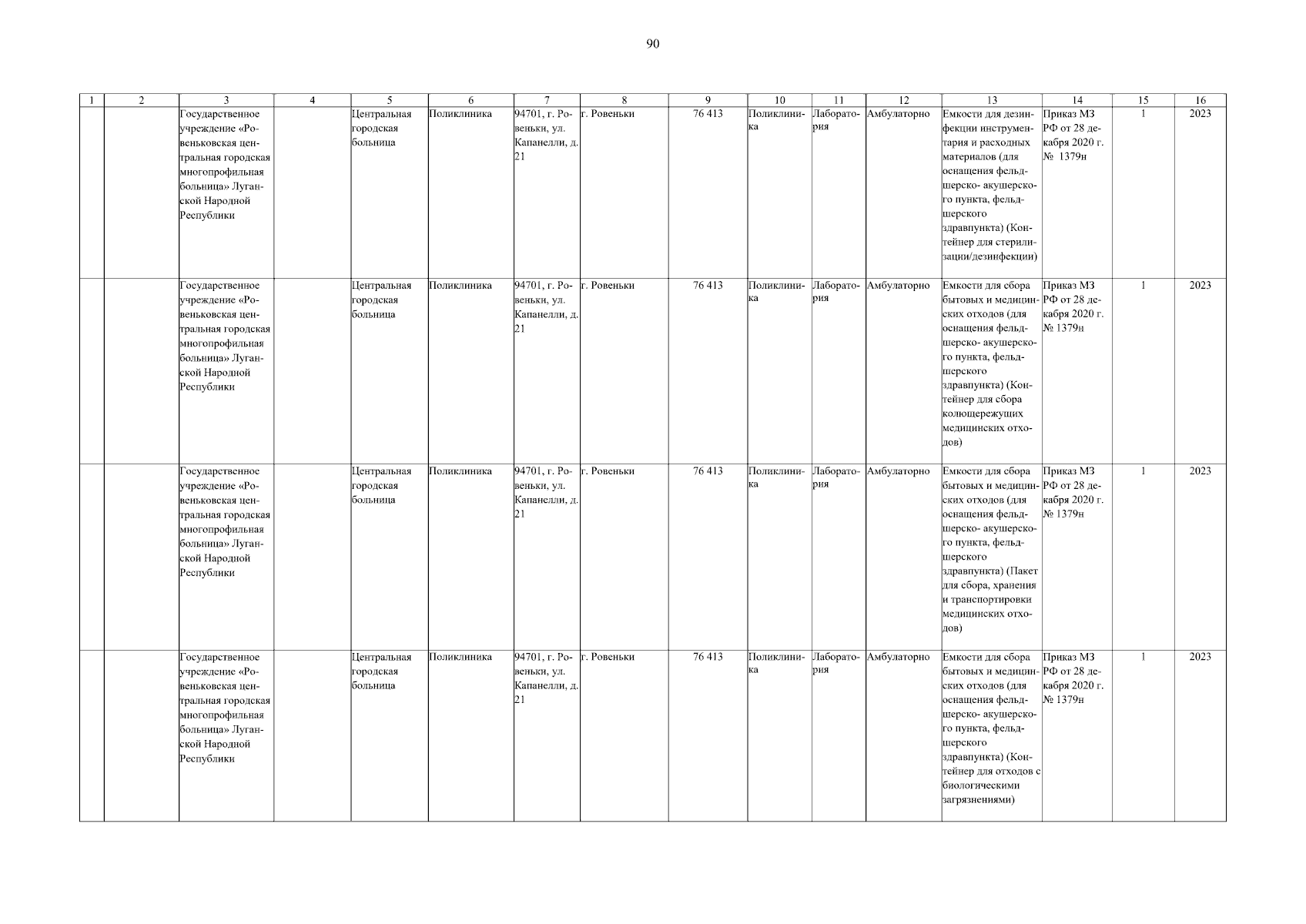 90

| 1 | 2 | 3 | 4 | 5 | 6 | 7 | 8 | 9 | 10 | 11 | 12 | 13 | 14 | 15 | 16 |
|---|---|---|---|---|---|---|---|---|---|---|---|---|---|---|---|
| | | Государственное учреждение «Ровеньковская центральная городская многопрофильная больница» Луганской Народной Республики | | Центральная городская больница | Поликлиника | 94701, г. Ровеньки, ул. Капанелли, д. 21 | г. Ровеньки | 76 413 | Поликлиника | Лаборатория | Амбулаторно | Емкости для дезинфекции инструментария и расходных материалов (для оснащения фельдшерско- акушерского пункта, фельдшерского здравпункта) (Контейнер для стерилизации/дезинфекции) | Приказ МЗ РФ от 28 декабря 2020 г. № 1379н | 1 | 2023 |
| | | Государственное учреждение «Ровеньковская центральная городская многопрофильная больница» Луганской Народной Республики | | Центральная городская больница | Поликлиника | 94701, г. Ровеньки, ул. Капанелли, д. 21 | г. Ровеньки | 76 413 | Поликлиника | Лаборатория | Амбулаторно | Емкости для сбора бытовых и медицинских отходов (для оснащения фельдшерско- акушерского пункта, фельдшерского здравпункта) (Контейнер для сбора колющережущих медицинских отходов) | Приказ МЗ РФ от 28 декабря 2020 г. № 1379н | 1 | 2023 |
| | | Государственное учреждение «Ровеньковская центральная городская многопрофильная больница» Луганской Народной Республики | | Центральная городская больница | Поликлиника | 94701, г. Ровеньки, ул. Капанелли, д. 21 | г. Ровеньки | 76 413 | Поликлиника | Лаборатория | Амбулаторно | Емкости для сбора бытовых и медицинских отходов (для оснащения фельдшерско- акушерского пункта, фельдшерского здравпункта) (Пакет для сбора, хранения и транспортировки медицинских отходов) | Приказ МЗ РФ от 28 декабря 2020 г. № 1379н | 1 | 2023 |
| | | Государственное учреждение «Ровеньковская центральная городская многопрофильная больница» Луганской Народной Республики | | Центральная городская больница | Поликлиника | 94701, г. Ровеньки, ул. Капанелли, д. 21 | г. Ровеньки | 76 413 | Поликлиника | Лаборатория | Амбулаторно | Емкости для сбора бытовых и медицинских отходов (для оснащения фельдшерско- акушерского пункта, фельдшерского здравпункта) (Контейнер для отходов с биологическими загрязнениями) | Приказ МЗ РФ от 28 декабря 2020 г. № 1379н | 1 | 2023 |